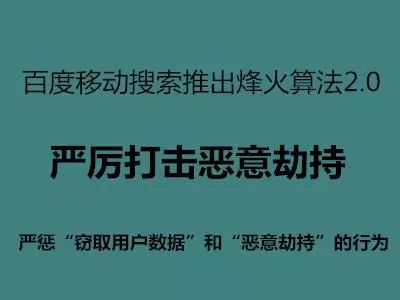 百度移动搜索推出烽火算法2.0

严厉打击恶意劫持

严惩“窃取用户数据”和“恶意劫持”的行为